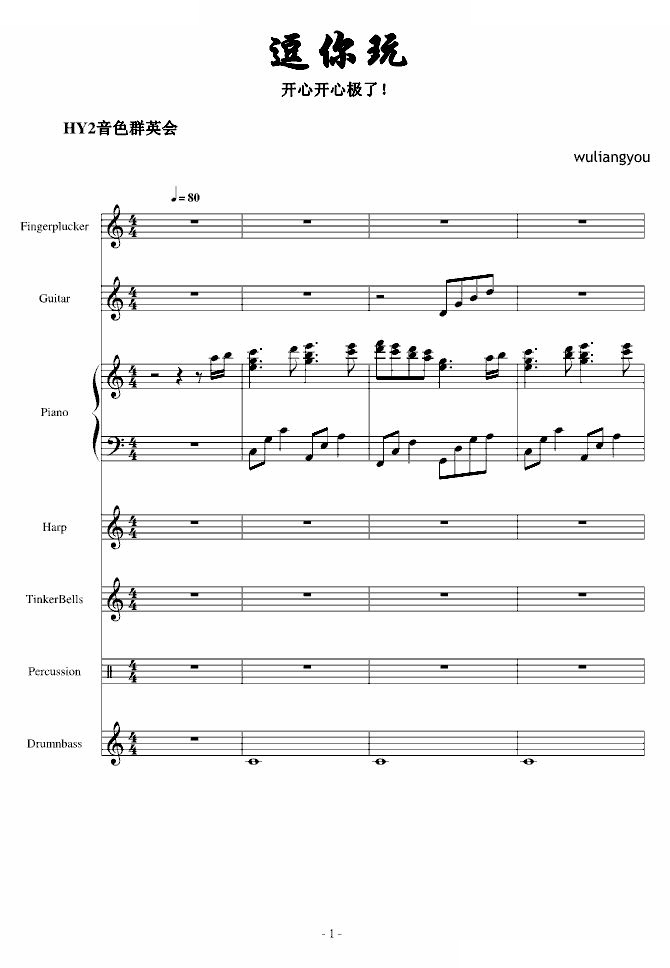 逗你玩

开心开心极了！

HY2音色群英会

wuliangyou

♩= 80

Fingerplucker

Guitar

Piano

Harp

TinkerBells

Percussion

Drumnbass

- 1 -